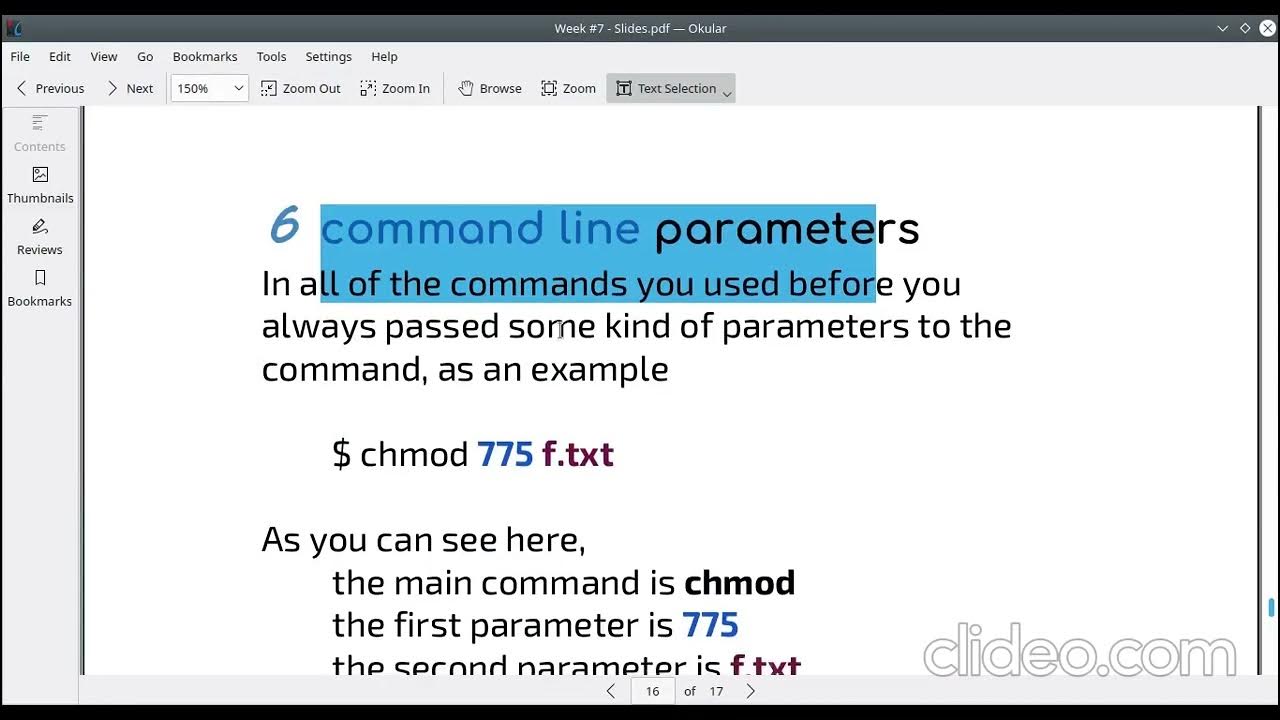 Week #7 - Slides.pdf — Okular

File Edit View Go Bookmarks Tools Settings Help

Previous Next 150% Zoom Out Zoom In Browse Zoom Text Selection

Contents
Thumbnails
Reviews
Bookmarks

6 command line parameters

In all of the commands you used before you always passed some kind of parameters to the command, as an example

$ chmod 775 f.txt

As you can see here,
the main command is chmod
the first parameter is 775
the second parameter is f.txt

clideo.com

16 of 17